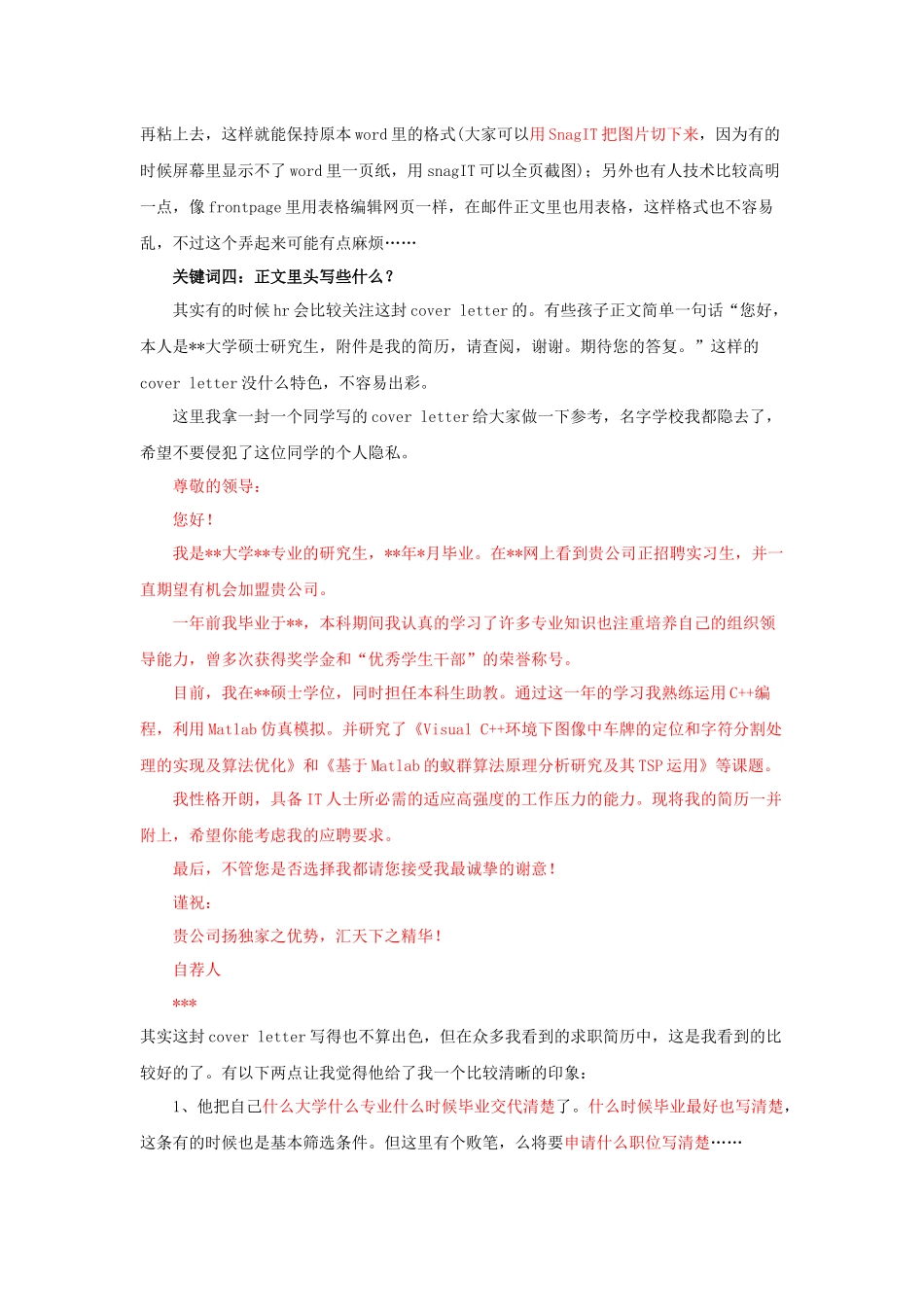 再粘上去，这样就能保持原本word里的格式(大家可以用SnagIT把图片切下来，因为有的时候屏幕里显示不了word里一页纸，用snagIT可以全页截图)；另外也有人技术比较高明一点，像frontpage里用表格编辑网页一样，在邮件正文里也用表格，这样格式也不容易乱，不过这个弄起来可能有点麻烦……

关键词四：正文里头写些什么？

其实有的时候hr会比较关注这封cover letter的。有些孩子正文简单一句话“您好，本人是**大学硕士研究生，附件是我的简历，请查阅，谢谢。期待您的答复。”这样的cover letter没什么特色，不容易出彩。

这里我拿一封一个同学写的cover letter给大家做一下参考，名字学校我都隐去了，希望不要侵犯了这位同学的个人隐私。

尊敬的领导：

您好！

我是**大学**专业的研究生，**年*月毕业。在**网上看到贵公司正招聘实习生，并一直期望有机会加盟贵公司。

一年前我毕业于**，本科期间我认真的学习了许多专业知识也注重培养自己的组织领导能力，曾多次获得奖学金和“优秀学生干部”的荣誉称号。

目前，我在**硕士学位，同时担任本科生助教。通过这一年的学习我熟练运用C++编程，利用Matlab仿真模拟。并研究了《Visual C++环境下图像中车牌的定位和字符分割处理的实现及算法优化》和《基于Matlab的蚁群算法原理分析研究及其TSP运用》等课题。

我性格开朗，具备IT人士所必需的适应高强度的工作压力的能力。现将我的简历一并附上，希望你能考虑我的应聘要求。

最后，不管您是否选择我都请您接受我最诚挚的谢意！

谨祝：

贵公司扬独家之优势，汇天下之精华！

自荐人

***

其实这封cover letter写得也不算出色，但在众多我看到的求职简历中，这是我看到的比较好的了。有以下两点让我觉得他给了我一个比较清晰的印象：

1、他把自己什么大学什么专业什么时候毕业交代清楚了。什么时候毕业最好也写清楚，这条有的时候也是基本筛选条件。但这里有个败笔，么将要申请什么职位写清楚……